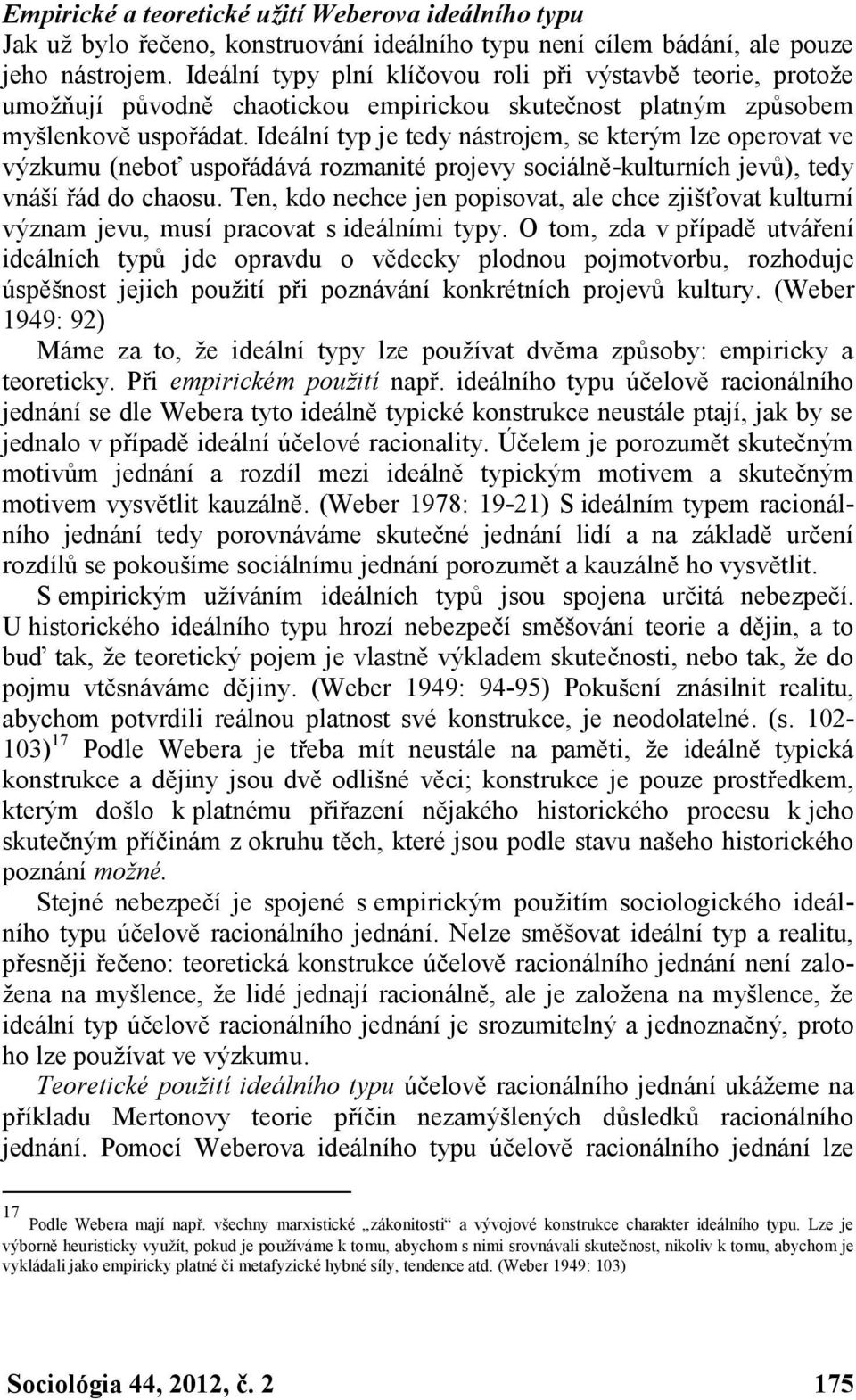 Empirické a teoretické užití Weberova ideálního typu
Jak už bylo řečeno, konstruování ideálního typu není cílem bádání, ale pouze jeho nástrojem. Ideální typy plní klíčovou roli při výstavbě teorie, protože umožňují původně chaotickou empirickou skutečnost platným způsobem myšlenkově uspořádat. Ideální typ je tedy nástrojem, se kterým lze operovat ve výzkumu (neboť uspořádává rozmanité projevy sociálně-kulturních jevů), tedy vnáší řád do chaosu. Ten, kdo nechce jen popisovat, ale chce zjišťovat kulturní význam jevu, musí pracovat s ideálními typy. O tom, zda v případě utváření ideálních typů jde opravdu o vědecky plodnou pojmotvorbu, rozhoduje úspěšnost jejich použití při poznávání konkrétních projevů kultury. (Weber 1949: 92)

Máme za to, že ideální typy lze používat dvěma způsoby: empiricky a teoreticky. Při empirickém použití např. ideálního typu účelově racionálního jednání se dle Webera tyto ideálně typické konstrukce neustále ptají, jak by se jednalo v případě ideální účelové racionality. Účelem je porozumět skutečným motivům jednání a rozdíl mezi ideálně typickým motivem a skutečným motivem vysvětlit kauzálně. (Weber 1978: 19-21) S ideálním typem racionálního jednání tedy porovnáváme skutečné jednání lidí a na základě určení rozdílů se pokoušíme sociálnímu jednání porozumět a kauzálně ho vysvětlit.

S empirickým užíváním ideálních typů jsou spojena určitá nebezpečí. U historického ideálního typu hrozí nebezpečí směšování teorie a dějin, a to buď tak, že teoretický pojem je vlastně výkladem skutečnosti, nebo tak, že do pojmu vtěsnáváme dějiny. (Weber 1949: 94-95) Pokušení znásilnit realitu, abychom potvrdili reálnou platnost své konstrukce, je neodolatelné. (s. 102-103)$^{17}$ Podle Webera je třeba mít neustále na paměti, že ideálně typická konstrukce a dějiny jsou dvě odlišné věci; konstrukce je pouze prostředkem, kterým došlo k platnému přiřazení nějakého historického procesu k jeho skutečným příčinám z okruhu těch, které jsou podle stavu našeho historického poznání možné.

Stejné nebezpečí je spojené s empirickým použitím sociologického ideálního typu účelově racionálního jednání. Nelze směšovat ideální typ a realitu, přesněji řečeno: teoretická konstrukce účelově racionálního jednání není založena na myšlence, že lidé jednají racionálně, ale je založena na myšlence, že ideální typ účelově racionálního jednání je srozumitelný a jednoznačný, proto ho lze používat ve výzkumu.

Teoretické použití ideálního typu účelově racionálního jednání ukážeme na příkladu Mertonovy teorie příčin nezamýšlených důsledků racionálního jednání. Pomocí Weberova ideálního typu účelově racionálního jednání lze

$^{17}$ Podle Webera mají např. všechny marxistické „zákonitosti“ a vývojové konstrukce charakter ideálního typu. Lze je výborně heuristicky využít, pokud je používáme k tomu, abychom s nimi srovnávali skutečnost, nikoliv k tomu, abychom je vykládali jako empiricky platné či metafyzické hybné síly, tendence atd. (Weber 1949: 103)

Sociológia 44, 2012, č. 2 175